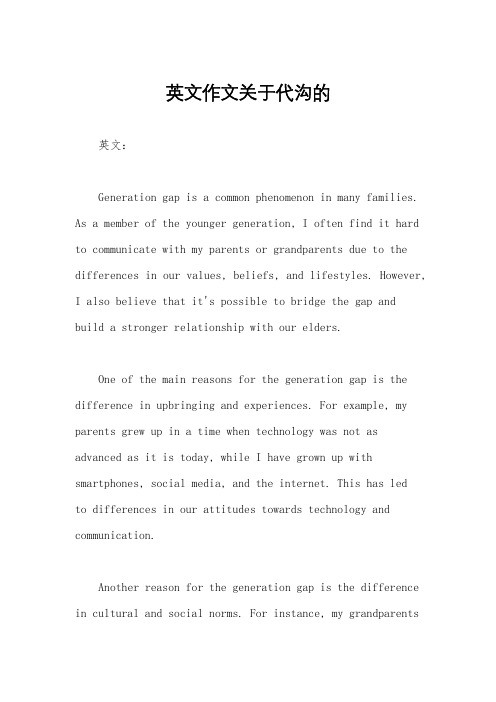 英文作文关于代沟的

英文：

Generation gap is a common phenomenon in many families. As a member of the younger generation, I often find it hard to communicate with my parents or grandparents due to the differences in our values, beliefs, and lifestyles. However, I also believe that it's possible to bridge the gap and build a stronger relationship with our elders.

One of the main reasons for the generation gap is the difference in upbringing and experiences. For example, my parents grew up in a time when technology was not as advanced as it is today, while I have grown up with smartphones, social media, and the internet. This has led to differences in our attitudes towards technology and communication.

Another reason for the generation gap is the difference in cultural and social norms. For instance, my grandparents